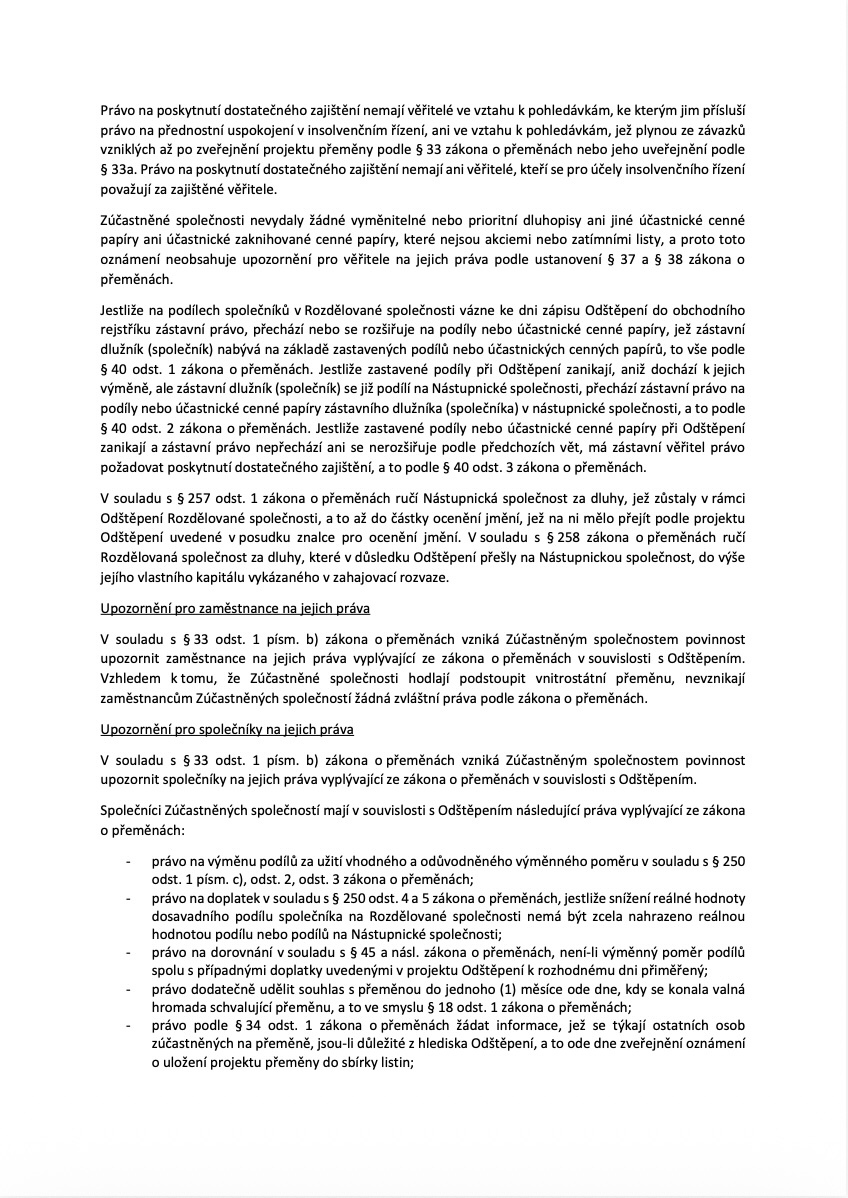 Právo na poskytnutí dostatečného zajištění nemají věřitelé ve vztahu k pohledávkám, ke kterým jim přísluší právo na přednostní uspokojení v insolvenčním řízení, ani ve vztahu k pohledávkám, jež plynou ze závazků vzniklých až po zveřejnění projektu přeměny podle § 33 zákona o přeměnách nebo jeho uveřejnění podle § 33a. Právo na poskytnutí dostatečného zajištění nemají ani věřitelé, kteří se pro účely insolvenčního řízení považují za zajištěné věřitele.

Zúčastněné společnosti nevydaly žádné vyměnitelné nebo prioritní dluhopisy ani jiné účastnické cenné papíry ani účastnické zaknihované cenné papíry, které nejsou akciemi nebo zatímními listy, a proto toto oznámení neobsahuje upozornění pro věřitele na jejich práva podle ustanovení § 37 a § 38 zákona o přeměnách.

Jestliže na podílech společníků v Rozdělované společnosti vázne ke dni zápisu Odštěpení do obchodního rejstříku zástavní právo, přechází nebo se rozšiřuje na podíly nebo účastnické cenné papíry, jež zástavní dlužník (společník) nabývá na základě zastavených podílů nebo účastnických cenných papírů, to vše podle § 40 odst. 1 zákona o přeměnách. Jestliže zastavené podíly při Odštěpení zanikají, aniž dochází k jejich výměně, ale zástavní dlužník (společník) se již podílí na Nástupnické společnosti, přechází zástavní právo na podíly nebo účastnické cenné papíry zástavního dlužníka (společníka) v nástupnické společnosti, a to podle § 40 odst. 2 zákona o přeměnách. Jestliže zastavené podíly nebo účastnické cenné papíry při Odštěpení zanikají a zástavní právo nepřechází ani se nerozšiřuje podle předchozích vět, má zástavní věřitel právo požadovat poskytnutí dostatečného zajištění, a to podle § 40 odst. 3 zákona o přeměnách.

V souladu s § 257 odst. 1 zákona o přeměnách ručí Nástupnická společnost za dluhy, jež zůstaly v rámci Odštěpení Rozdělované společnosti, a to až do částky ocenění jmění, jež na ni mělo přejít podle projektu Odštěpení uvedené v posudku znalce pro ocenění jmění. V souladu s § 258 zákona o přeměnách ručí Rozdělovaná společnost za dluhy, které v důsledku Odštěpení přešly na Nástupnickou společnost, do výše jejího vlastního kapitálu vykázaného v zahajovací rozvaze.

Upozornění pro zaměstnance na jejich práva

V souladu s § 33 odst. 1 písm. b) zákona o přeměnách vzniká Zúčastněným společnostem povinnost upozornit zaměstnance na jejich práva vyplývající ze zákona o přeměnách v souvislosti s Odštěpením. Vzhledem k tomu, že Zúčastněné společnosti hodlají podstoupit vnitrostátní přeměnu, nevznikají zaměstnancům Zúčastněných společností žádná zvláštní práva podle zákona o přeměnách.

Upozornění pro společníky na jejich práva

V souladu s § 33 odst. 1 písm. b) zákona o přeměnách vzniká Zúčastněným společnostem povinnost upozornit společníky na jejich práva vyplývající ze zákona o přeměnách v souvislosti s Odštěpením.

Společníci Zúčastněných společností mají v souvislosti s Odštěpením následující práva vyplývající ze zákona o přeměnách:

- právo na výměnu podílů za užití vhodného a odůvodněného výměnného poměru v souladu s § 250 odst. 1 písm. c), odst. 2, odst. 3 zákona o přeměnách;
- právo na doplatek v souladu s § 250 odst. 4 a 5 zákona o přeměnách, jestliže snížení reálné hodnoty dosavadního podílu společníka na Rozdělované společnosti nemá být zcela nahrazeno reálnou hodnotou podílu nebo podílů na Nástupnické společnosti;
- právo na dorovnání v souladu s § 45 a násl. zákona o přeměnách, není-li výměnný poměr podílů spolu s případnými doplatky uvedenými v projektu Odštěpení k rozhodnému dni přiměřený;
- právo dodatečně udělit souhlas s přeměnou do jednoho (1) měsíce ode dne, kdy se konala valná hromada schvalující přeměnu, a to ve smyslu § 18 odst. 1 zákona o přeměnách;
- právo podle § 34 odst. 1 zákona o přeměnách žádat informace, jež se týkají ostatních osob zúčastněných na přeměně, jsou-li důležité z hlediska Odštěpení, a to ode dne zveřejnění oznámení o uložení projektu přeměny do sbírky listin;